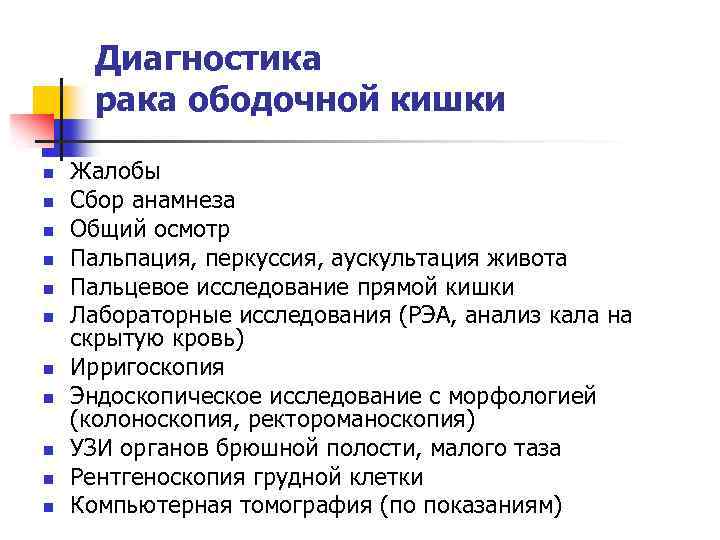 Диагностика рака ободочной кишки

- Жалобы
- Сбор анамнеза
- Общий осмотр
- Пальпация, перкуссия, аускультация живота
- Пальцевое исследование прямой кишки
- Лабораторные исследования (РЭА, анализ кала на скрытую кровь)
- Ирригоскопия
- Эндоскопическое исследование с морфологией (колоноскопия, ректороманоскопия)
- УЗИ органов брюшной полости, малого таза
- Рентгеноскопия грудной клетки
- Компьютерная томография (по показаниям)